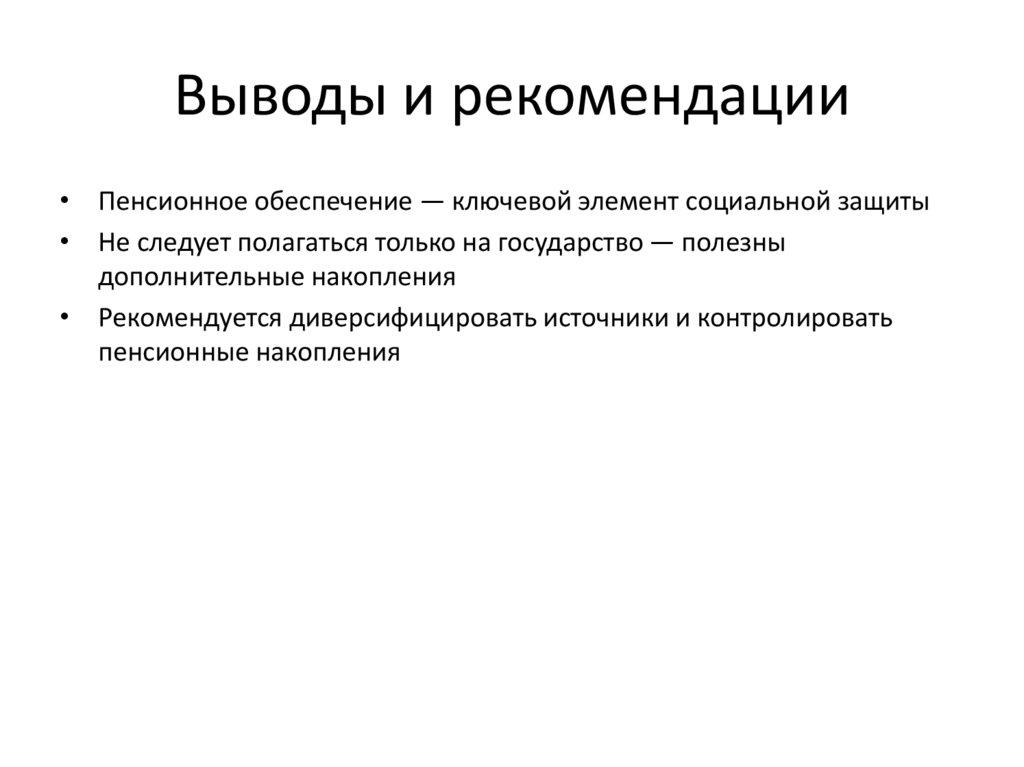 Выводы и рекомендации

• Пенсионное обеспечение — ключевой элемент социальной защиты
• Не следует полагаться только на государство — полезны дополнительные накопления
• Рекомендуется диверсифицировать источники и контролировать пенсионные накопления